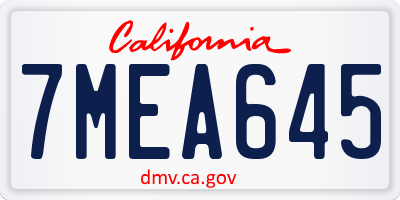 California

7MEA645

dmv.ca.gov